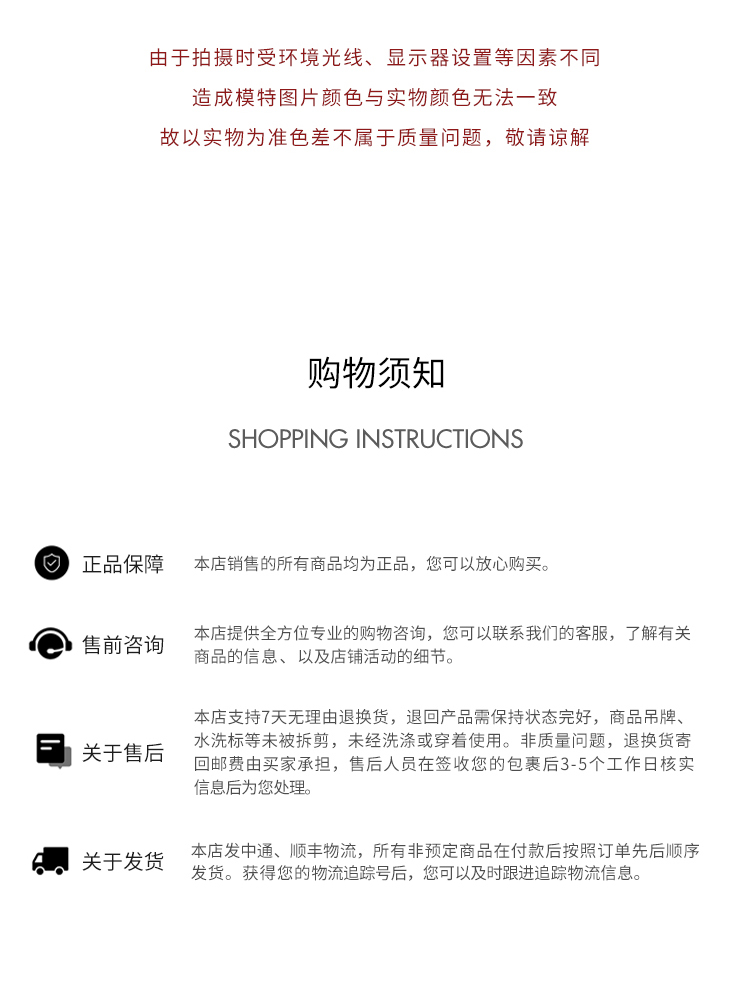 由于拍摄时受环境光线、显示器设置等因素不同
造成模特图片颜色与实物颜色无法一致
故以实物为准色差不属于质量问题，敬请谅解

购物须知
SHOPPING INSTRUCTIONS

正品保障
本店销售的所有商品均为正品，您可以放心购买。

售前咨询
本店提供全方位专业的购物咨询，您可以联系我们的客服，了解有关商品的信息、以及店铺活动的细节。

关于售后
本店支持7天无理由退换货，退回产品需保持状态完好，商品吊牌、水洗标等未被拆剪，未经洗涤或穿着使用。非质量问题，退换货寄回邮费由买家承担，售后人员在签收您的包裹后3-5个工作日核实信息后为您处理。

关于发货
本店发中通、顺丰物流，所有非预定商品在付款后按照订单先后顺序发货。获得您的物流追踪号后，您可以及时跟进追踪物流信息。